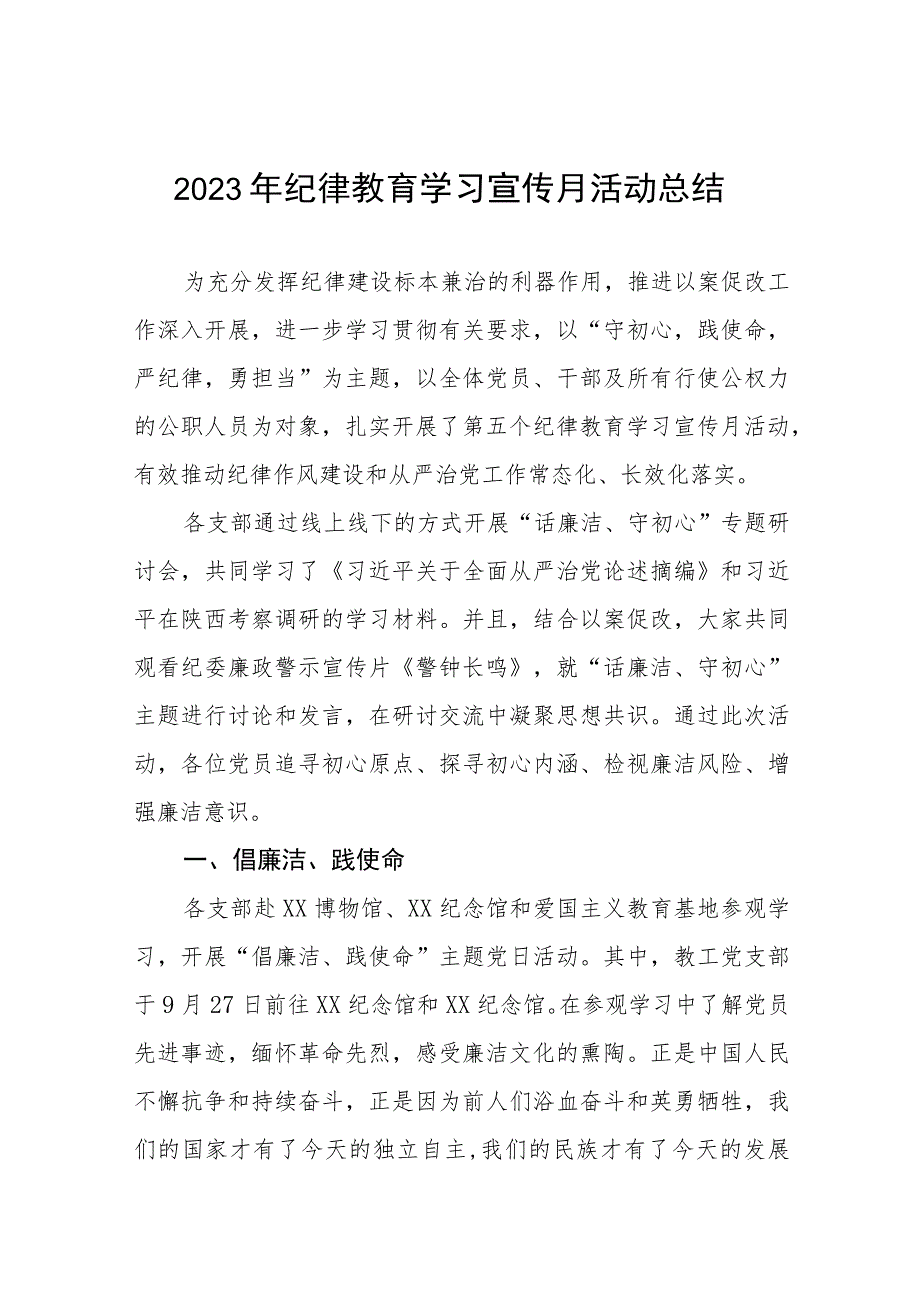 2023年纪律教育学习宣传月活动总结

为充分发挥纪律建设标本兼治的利器作用，推进以案促改工作深入开展，进一步学习贯彻有关要求，以“守初心，践使命，严纪律，勇担当”为主题，以全体党员、干部及所有行使公权力的公职人员为对象，扎实开展了第五个纪律教育学习宣传月活动，有效推动纪律作风建设和从严治党工作常态化、长效化落实。

各支部通过线上线下的方式开展“话廉洁、守初心”专题研讨会，共同学习了《习近平关于全面从严治党论述摘编》和习近平在陕西考察调研的学习材料。并且，结合以案促改，大家共同观看纪委廉政警示宣传片《警钟长鸣》，就“话廉洁、守初心”主题进行讨论和发言，在研讨交流中凝聚思想共识。通过此次活动，各位党员追寻初心原点、探寻初心内涵、检视廉洁风险、增强廉洁意识。

一、倡廉洁、践使命

各支部赴XX博物馆、XX纪念馆和爱国主义教育基地参观学习，开展“倡廉洁、践使命”主题党日活动。其中，教工党支部于9月27日前往XX纪念馆和XX纪念馆。在参观学习中了解党员先进事迹，缅怀革命先烈，感受廉洁文化的熏陶。正是中国人民不懈抗争和持续奋斗，正是因为前人们浴血奋斗和英勇牺牲，我们的国家才有了今天的独立自主,我们的民族才有了今天的发展